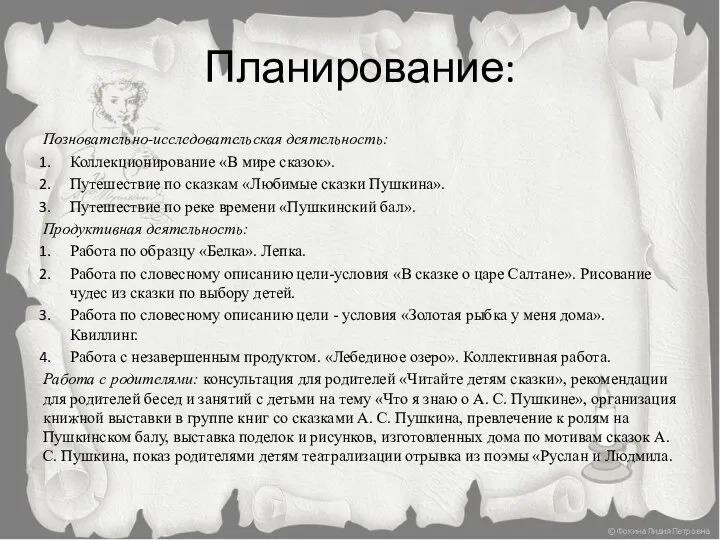 Планирование:

Позновательно-исследовательская деятельность:

1. Коллекционирование «В мире сказок».
2. Путешествие по сказкам «Любимые сказки Пушкина».
3. Путешествие по реке времени «Пушкинский бал».

Продуктивная деятельность:

1. Работа по образцу «Белка». Лепка.
2. Работа по словесному описанию цели-условия «В сказке о царе Салтане». Рисование чудес из сказки по выбору детей.
3. Работа по словесному описанию цели - условия «Золотая рыбка у меня дома». Квиллинг.
4. Работа с незавершенным продуктом. «Лебединое озеро». Коллективная работа.

Работа с родителями: консультация для родителей «Читайте детям сказки», рекомендации для родителей бесед и занятий с детьми на тему «Что я знаю о А. С. Пушкине», организация книжной выставки в группе книг со сказками А. С. Пушкина, превлечение к ролям на Пушкинском балу, выставка поделок и рисунков, изготовленных дома по мотивам сказок А. С. Пушкина, показ родителями детям театрализации отрывка из поэмы «Руслан и Людмила.

© Фокина Лидия Петровна